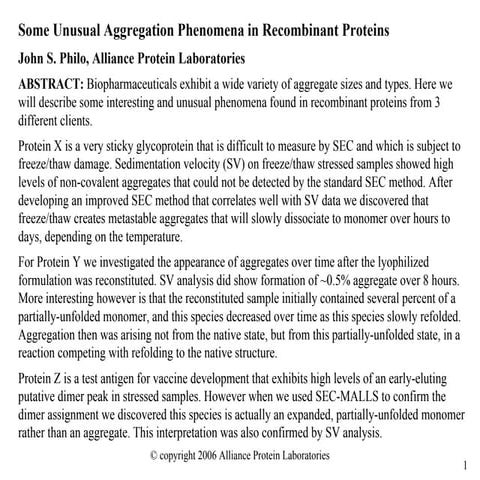 Some Unusual Aggregation Phenomena in Recombinant Proteins

John S. Philo, Alliance Protein Laboratories

ABSTRACT: Biopharmaceuticals exhibit a wide variety of aggregate sizes and types. Here we will describe some interesting and unusual phenomena found in recombinant proteins from 3 different clients.

Protein X is a very sticky glycoprotein that is difficult to measure by SEC and which is subject to freeze/thaw damage. Sedimentation velocity (SV) on freeze/thaw stressed samples showed high levels of non-covalent aggregates that could not be detected by the standard SEC method. After developing an improved SEC method that correlates well with SV data we discovered that freeze/thaw creates metastable aggregates that will slowly dissociate to monomer over hours to days, depending on the temperature.

For Protein Y we investigated the appearance of aggregates over time after the lyophilized formulation was reconstituted. SV analysis did show formation of ~0.5% aggregate over 8 hours. More interesting however is that the reconstituted sample initially contained several percent of a partially-unfolded monomer, and this species decreased over time as this species slowly refolded. Aggregation then was arising not from the native state, but from this partially-unfolded state, in a reaction competing with refolding to the native structure.

Protein Z is a test antigen for vaccine development that exhibits high levels of an early-eluting putative dimer peak in stressed samples. However when we used SEC-MALLS to confirm the dimer assignment we discovered this species is actually an expanded, partially-unfolded monomer rather than an aggregate. This interpretation was also confirmed by SV analysis.

© copyright 2006 Alliance Protein Laboratories

1